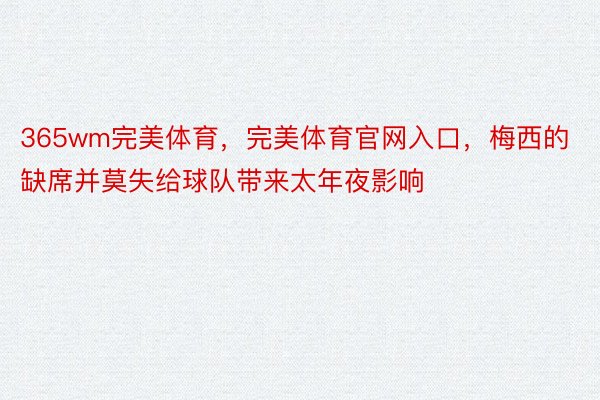 365wm完美体育，完美体育官网入口，梅西的缺席并莫失给球队带来太年夜影响